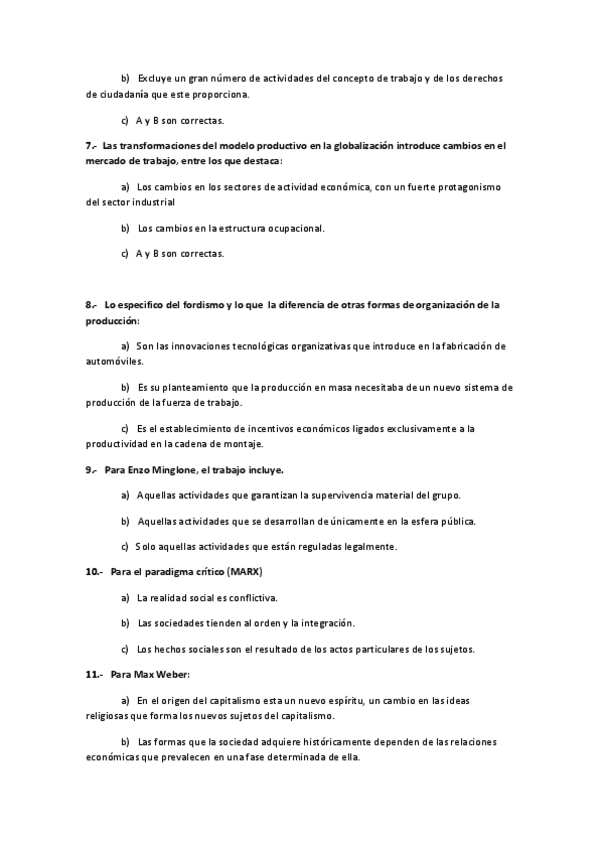 b) Excluye un gran número de actividades del concepto de trabajo y de los derechos de ciudadanía que este proporciona.

c) A y B son correctas.

7.- Las transformaciones del modelo productivo en la globalización introduce cambios en el mercado de trabajo, entre los que destaca:

a) Los cambios en los sectores de actividad económica, con un fuerte protagonismo del sector industrial

b) Los cambios en la estructura ocupacional.

c) A y B son correctas.

8.- Lo especifico del fordismo y lo que la diferencia de otras formas de organización de la producción:

a) Son las innovaciones tecnológicas organizativas que introduce en la fabricación de automóviles.

b) Es su planteamiento que la producción en masa necesitaba de un nuevo sistema de producción de la fuerza de trabajo.

c) Es el establecimiento de incentivos económicos ligados exclusivamente a la productividad en la cadena de montaje.

9.- Para Enzo Minglone, el trabajo incluye.

a) Aquellas actividades que garantizan la supervivencia material del grupo.

b) Aquellas actividades que se desarrollan de únicamente en la esfera pública.

c) Solo aquellas actividades que están reguladas legalmente.

10.- Para el paradigma crítico (MARX)

a) La realidad social es conflictiva.

b) Las sociedades tienden al orden y la integración.

c) Los hechos sociales son el resultado de los actos particulares de los sujetos.

11.- Para Max Weber:

a) En el origen del capitalismo esta un nuevo espíritu, un cambio en las ideas religiosas que forma los nuevos sujetos del capitalismo.

b) Las formas que la sociedad adquiere históricamente dependen de las relaciones económicas que prevalecen en una fase determinada de ella.